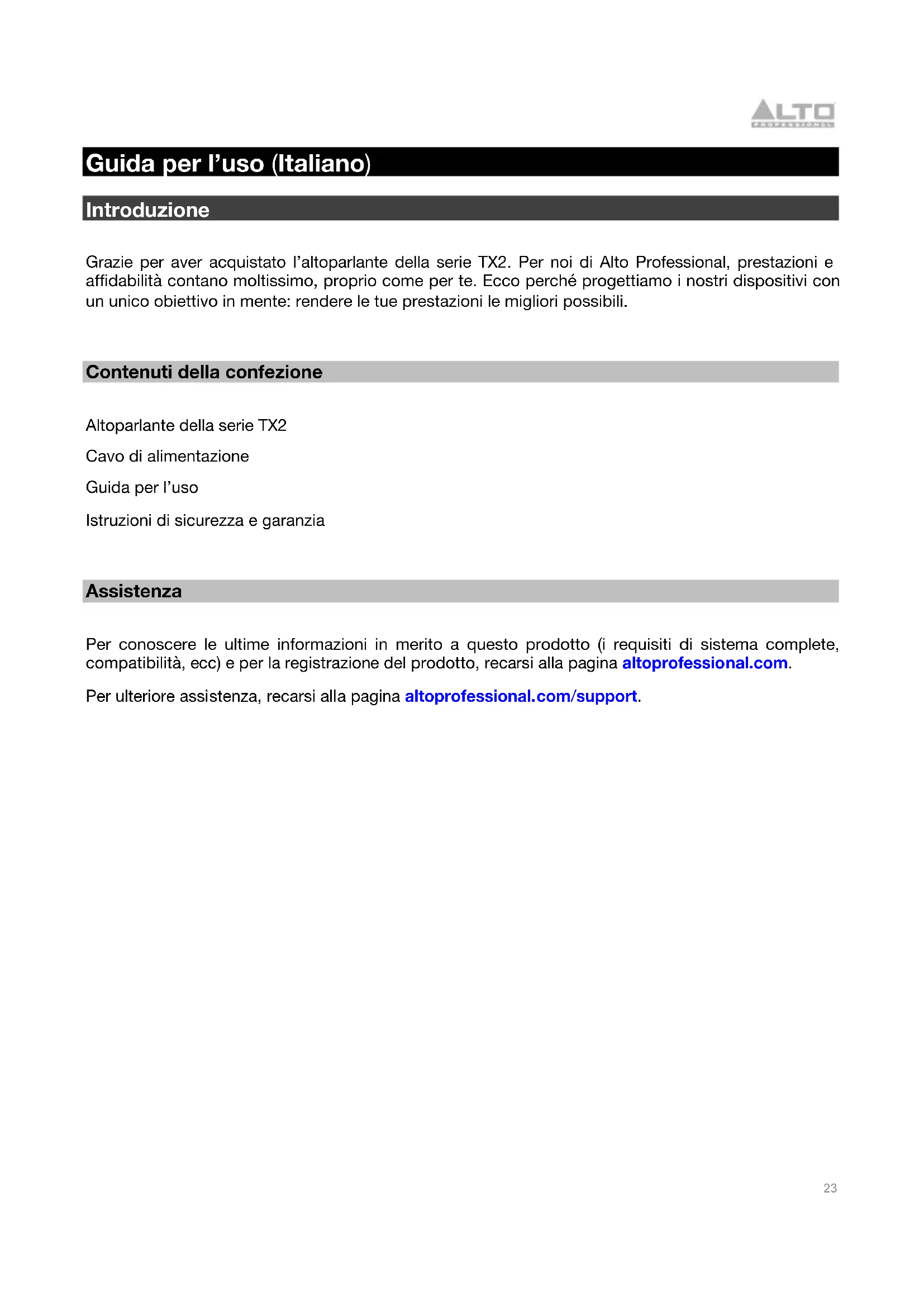 ALTO
PROFESSIONAL

Guida per l'uso (Italiano)

Introduzione

Grazie per aver acquistato l'altoparlante della serie TX2. Per noi di Alto Professional, prestazioni e affidabilità contano moltissimo, proprio come per te. Ecco perché progettiamo i nostri dispositivi con un unico obiettivo in mente: rendere le tue prestazioni le migliori possibili.

Contenuti della confezione

Altoparlante della serie TX2

Cavo di alimentazione

Guida per l'uso

Istruzioni di sicurezza e garanzia

Assistenza

Per conoscere le ultime informazioni in merito a questo prodotto (i requisiti di sistema complete, compatibilità, ecc) e per la registrazione del prodotto, recarsi alla pagina altoprofessional.com.

Per ulteriore assistenza, recarsi alla pagina altoprofessional.com/support.

23